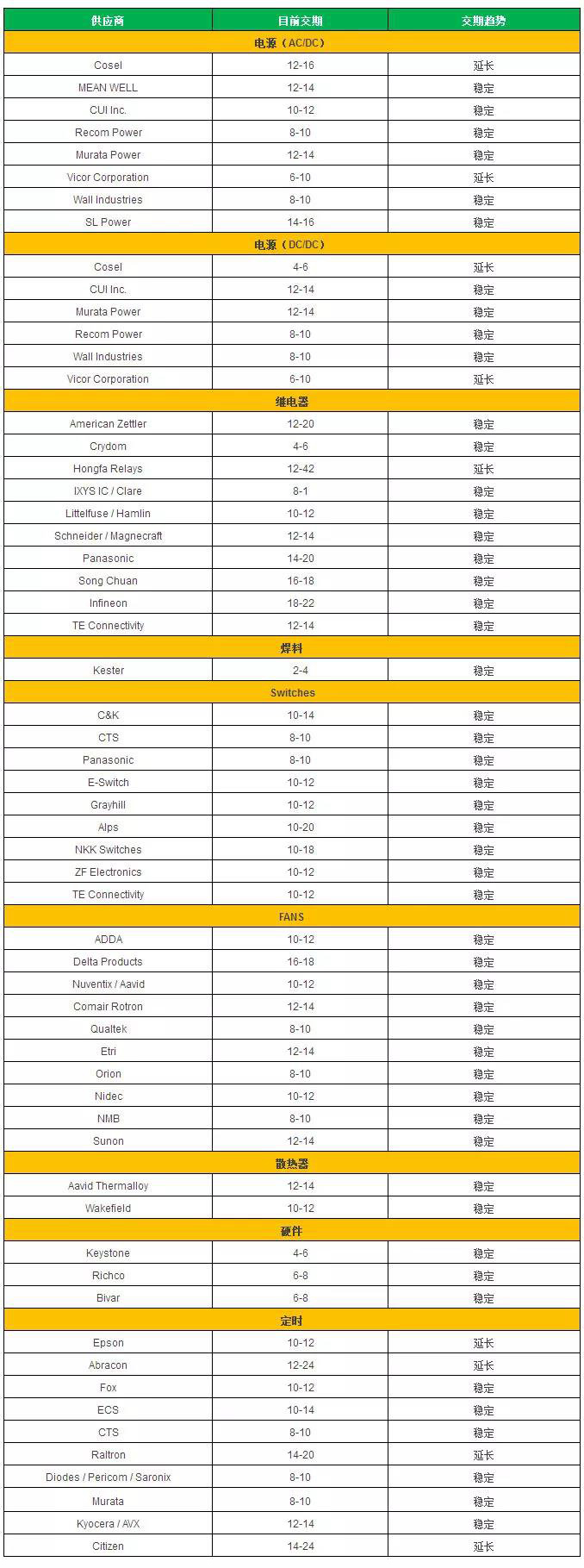 | 供应商 | 目前交期 | 交期趋势 |
|---|---|---|
| 电源（AC/DC） | | |
| Cosel | 12-16 | 延长 |
| MEAN WELL | 12-14 | 稳定 |
| CUI Inc. | 10-12 | 稳定 |
| Recom Power | 8-10 | 稳定 |
| Murata Power | 12-14 | 稳定 |
| Vicor Corporation | 6-10 | 延长 |
| Wall Industries | 8-10 | 稳定 |
| SL Power | 14-16 | 稳定 |
| 电源（DC/DC） | | |
| Cosel | 4-6 | 延长 |
| CUI Inc. | 12-14 | 稳定 |
| Murata Power | 12-14 | 稳定 |
| Recom Power | 8-10 | 稳定 |
| Wall Industries | 8-10 | 稳定 |
| Vicor Corporation | 6-10 | 延长 |
| 继电器 | | |
| American Zettler | 12-20 | 稳定 |
| Crydom | 4-6 | 稳定 |
| Hongfa Relays | 12-42 | 延长 |
| IXYS IC / Clare | 8-1 | 稳定 |
| Littelfuse / Hamlin | 10-12 | 稳定 |
| Schneider / Magnecraft | 12-14 | 稳定 |
| Panasonic | 14-20 | 稳定 |
| Song Chuan | 16-18 | 稳定 |
| Infineon | 18-22 | 稳定 |
| TE Connectivity | 12-14 | 稳定 |
| 焊料 | | |
| Kester | 2-4 | 稳定 |
| Switches | | |
| C&K | 10-14 | 稳定 |
| CTS | 8-10 | 稳定 |
| Panasonic | 8-10 | 稳定 |
| E-Switch | 10-12 | 稳定 |
| Grayhill | 10-12 | 稳定 |
| Alps | 10-20 | 稳定 |
| NKK Switches | 10-18 | 稳定 |
| ZF Electronics | 10-12 | 稳定 |
| TE Connectivity | 10-12 | 稳定 |
| FANS | | |
| ADDA | 10-12 | 稳定 |
| Delta Products | 16-18 | 稳定 |
| Nuventix / Aavid | 10-12 | 稳定 |
| Comair Rotron | 12-14 | 稳定 |
| Qualtek | 8-10 | 稳定 |
| Etri | 12-14 | 稳定 |
| Orion | 8-10 | 稳定 |
| Nidec | 10-12 | 稳定 |
| NMB | 8-10 | 稳定 |
| Sunon | 12-14 | 稳定 |
| 散热器 | | |
| Aavid Thermalloy | 12-14 | 稳定 |
| Wakefield | 10-12 | 稳定 |
| 硬件 | | |
| Keystone | 4-6 | 稳定 |
| Richco | 6-8 | 稳定 |
| Bivar | 6-8 | 稳定 |
| 定时 | | |
| Epson | 10-12 | 延长 |
| Abracon | 12-24 | 延长 |
| Fox | 10-12 | 稳定 |
| ECS | 10-14 | 稳定 |
| CTS | 8-10 | 稳定 |
| Raltron | 14-20 | 延长 |
| Diodes / Pericom / Saronix | 8-10 | 稳定 |
| Murata | 8-10 | 稳定 |
| Kyocera / AVX | 12-14 | 稳定 |
| Citizen | 14-24 | 延长 |